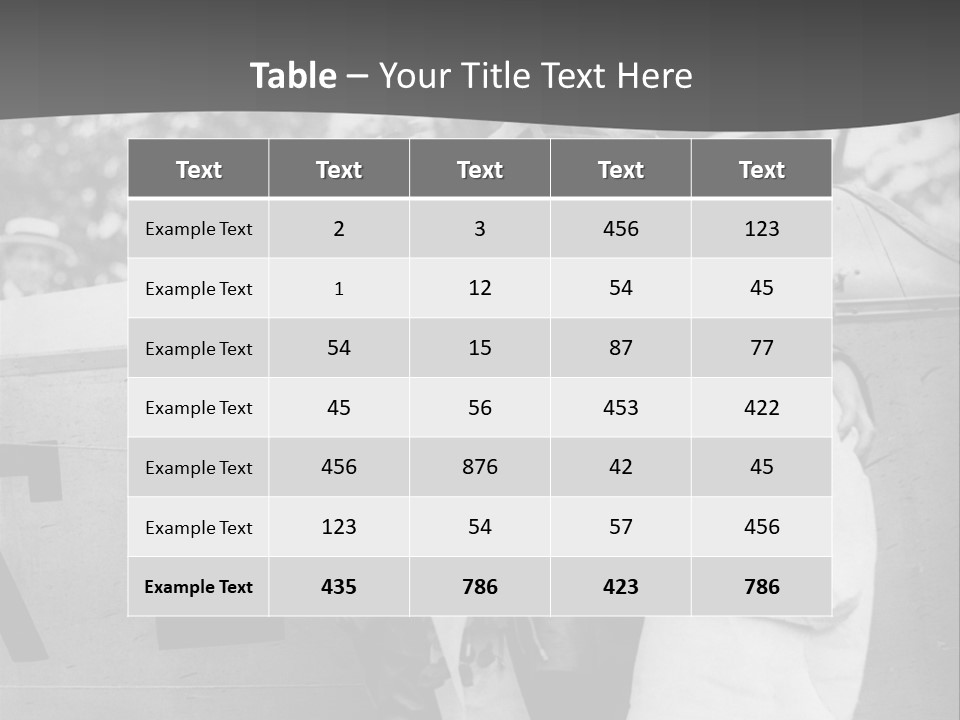 Table – Your Title Text Here

| Text | Text | Text | Text | Text |
|---|---|---|---|---|
| Example Text | 2 | 3 | 456 | 123 |
| Example Text | 1 | 12 | 54 | 45 |
| Example Text | 54 | 15 | 87 | 77 |
| Example Text | 45 | 56 | 453 | 422 |
| Example Text | 456 | 876 | 42 | 45 |
| Example Text | 123 | 54 | 57 | 456 |
| Example Text | 435 | 786 | 423 | 786 |